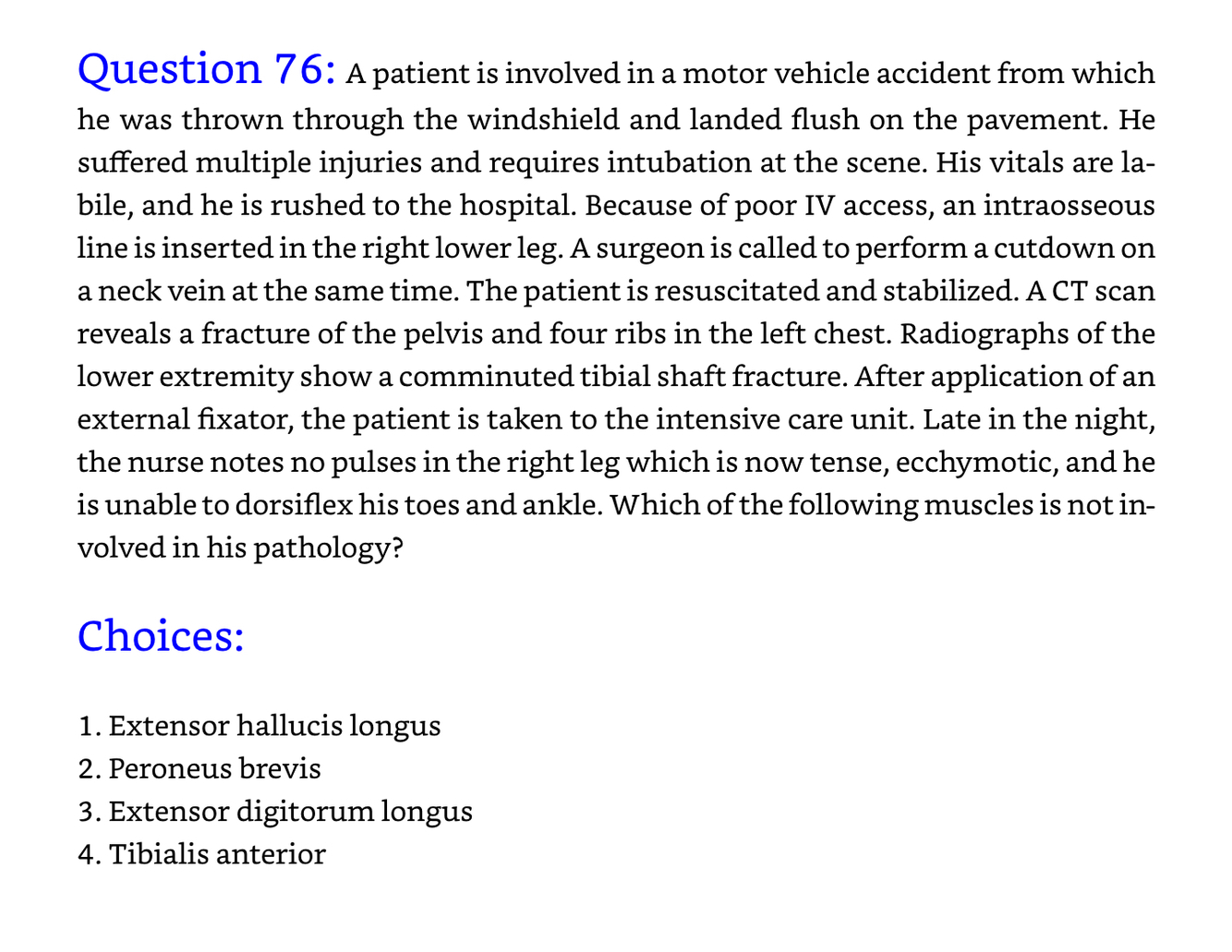 Question 76: A patient is involved in a motor vehicle accident from which he was thrown through the windshield and landed flush on the pavement. He suffered multiple injuries and requires intubation at the scene. His vitals are labile, and he is rushed to the hospital. Because of poor IV access, an intraosseous line is inserted in the right lower leg. A surgeon is called to perform a cutdown on a neck vein at the same time. The patient is resuscitated and stabilized. A CT scan reveals a fracture of the pelvis and four ribs in the left chest. Radiographs of the lower extremity show a comminuted tibial shaft fracture. After application of an external fixator, the patient is taken to the intensive care unit. Late in the night, the nurse notes no pulses in the right leg which is now tense, ecchymotic, and he is unable to dorsiflex his toes and ankle. Which of the following muscles is not involved in his pathology?

Choices:

1. Extensor hallucis longus
2. Peroneus brevis
3. Extensor digitorum longus
4. Tibialis anterior